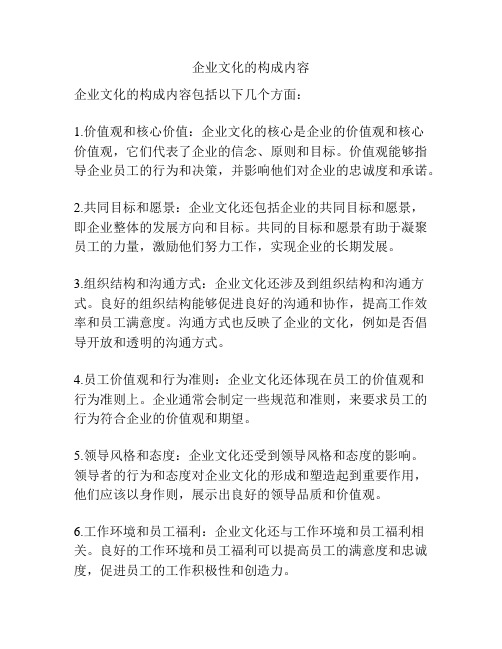 企业文化的构成内容

企业文化的构成内容包括以下几个方面：

1.价值观和核心价值：企业文化的核心是企业的价值观和核心价值观，它们代表了企业的信念、原则和目标。价值观能够指导企业员工的行为和决策，并影响他们对企业的忠诚度和承诺。

2.共同目标和愿景：企业文化还包括企业的共同目标和愿景，即企业整体的发展方向和目标。共同的目标和愿景有助于凝聚员工的力量，激励他们努力工作，实现企业的长期发展。

3.组织结构和沟通方式：企业文化还涉及到组织结构和沟通方式。良好的组织结构能够促进良好的沟通和协作，提高工作效率和员工满意度。沟通方式也反映了企业的文化，例如是否倡导开放和透明的沟通方式。

4.员工价值观和行为准则：企业文化还体现在员工的价值观和行为准则上。企业通常会制定一些规范和准则，来要求员工的行为符合企业的价值观和期望。

5.领导风格和态度：企业文化还受到领导风格和态度的影响。领导者的行为和态度对企业文化的形成和塑造起到重要作用，他们应该以身作则，展示出良好的领导品质和价值观。

6.工作环境和员工福利：企业文化还与工作环境和员工福利相关。良好的工作环境和员工福利可以提高员工的满意度和忠诚度，促进员工的工作积极性和创造力。